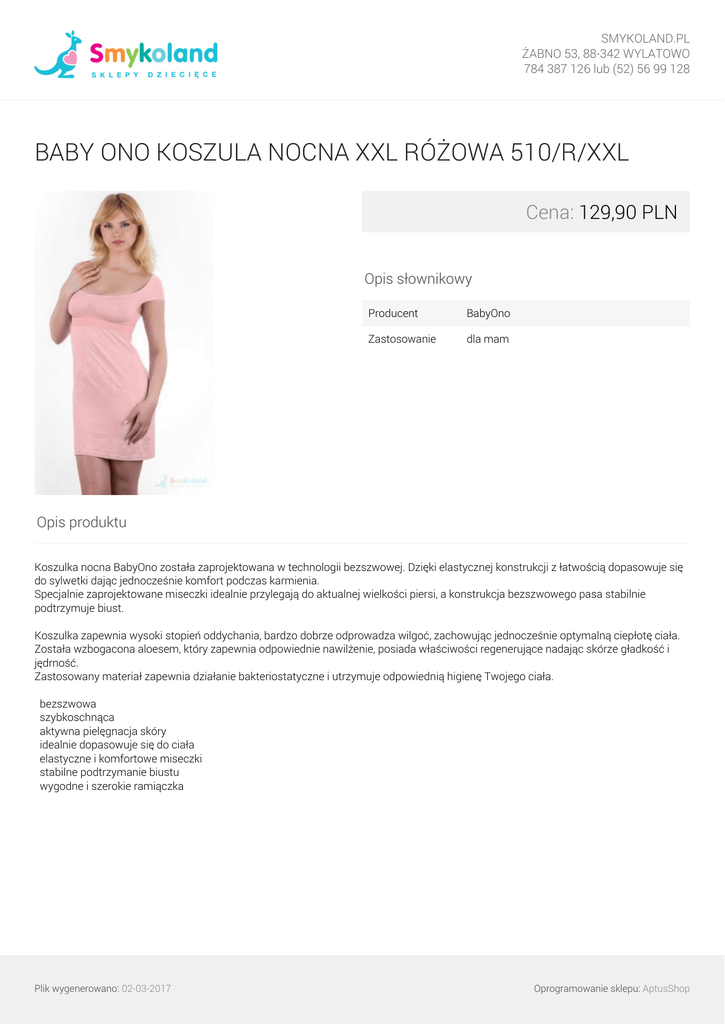 Smykoland
SKLEPY DZIECIĘCE

SMYKOLAND.PL
ŻABNO 53, 88-342 WYLATOWO
784 387 126 lub (52) 56 99 128

BABY ONO KOSZULA NOCNA XXL RÓŻOWA 510/R/XXL

Smykoland

Cena: 129,90 PLN

Opis słownikowy

| Producent | BabyOno |
|---|---|
| Zastosowanie | dla mam |

Opis produktu

Koszulka nocna BabyOno została zaprojektowana w technologii bezszwowej. Dzięki elastycznej konstrukcji z łatwością dopasowuje się do sylwetki dając jednocześnie komfort podczas karmienia.
Specjalnie zaprojektowane miseczki idealnie przylegają do aktualnej wielkości piersi, a konstrukcja bezszwowego pasa stabilnie podtrzymuje biust.

Koszulka zapewnia wysoki stopień oddychania, bardzo dobrze odprowadza wilgoć, zachowując jednocześnie optymalną ciepłotę ciała.
Została wzbogacona aloesem, który zapewnia odpowiednie nawilżenie, posiada właściwości regenerujące nadając skórze gładkość i jędrność.
Zastosowany materiał zapewnia działanie bakteriostatyczne i utrzymuje odpowiednią higienę Twojego ciała.

bezszwowa
szybkoschnąca
aktywna pielęgnacja skóry
idealnie dopasowuje się do ciała
elastyczne i komfortowe miseczki
stabilne podtrzymanie biustu
wygodne i szerokie ramiączka

Plik wygenerowano: 02-03-2017

Oprogramowanie sklepu: AptusShop